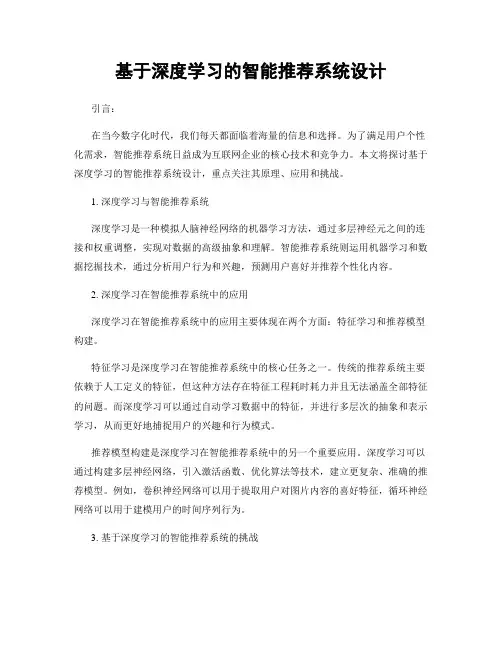 基于深度学习的智能推荐系统设计

引言：

在当今数字化时代，我们每天都面临着海量的信息和选择。为了满足用户个性化需求，智能推荐系统日益成为互联网企业的核心技术和竞争力。本文将探讨基于深度学习的智能推荐系统设计，重点关注其原理、应用和挑战。

1. 深度学习与智能推荐系统

深度学习是一种模拟人脑神经网络的机器学习方法，通过多层神经元之间的连接和权重调整，实现对数据的高级抽象和理解。智能推荐系统则运用机器学习和数据挖掘技术，通过分析用户行为和兴趣，预测用户喜好并推荐个性化内容。

2. 深度学习在智能推荐系统中的应用

深度学习在智能推荐系统中的应用主要体现在两个方面：特征学习和推荐模型构建。

特征学习是深度学习在智能推荐系统中的核心任务之一。传统的推荐系统主要依赖于人工定义的特征，但这种方法存在特征工程耗时耗力并且无法涵盖全部特征的问题。而深度学习可以通过自动学习数据中的特征，并进行多层次的抽象和表示学习，从而更好地捕捉用户的兴趣和行为模式。

推荐模型构建是深度学习在智能推荐系统中的另一个重要应用。深度学习可以通过构建多层神经网络，引入激活函数、优化算法等技术，建立更复杂、准确的推荐模型。例如，卷积神经网络可以用于提取用户对图片内容的喜好特征，循环神经网络可以用于建模用户的时间序列行为。

3. 基于深度学习的智能推荐系统的挑战